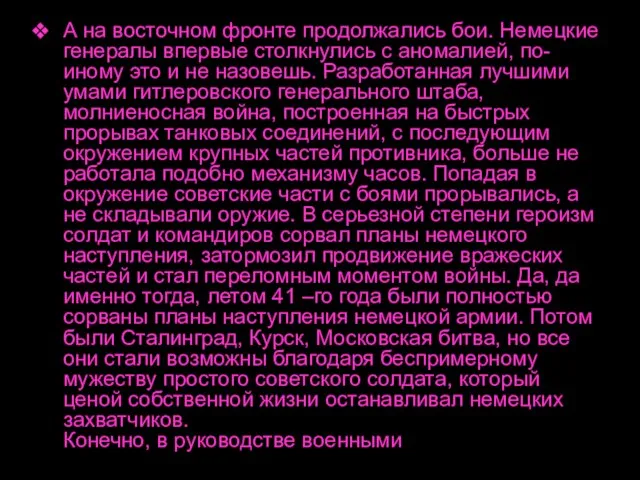 ❖ А на восточном фронте продолжались бои. Немецкие генералы впервые столкнулись с аномалией, по-иному это и не назовешь. Разработанная лучшими умами гитлеровского генерального штаба, молниеносная война, построенная на быстрых прорывах танковых соединений, с последующим окружением крупных частей противника, больше не работала подобно механизму часов. Попадая в окружение советские части с боями прорывались, а не складывали оружие. В серьезной степени героизм солдат и командиров сорвал планы немецкого наступления, затормозил продвижение вражеских частей и стал переломным моментом войны. Да, да именно тогда, летом 41 –го года были полностью сорваны планы наступления немецкой армии. Потом были Сталинград, Курск, Московская битва, но все они стали возможны благодаря беспримерному мужеству простого советского солдата, который ценой собственной жизни останавливал немецких захватчиков.
Конечно, в руководстве военными